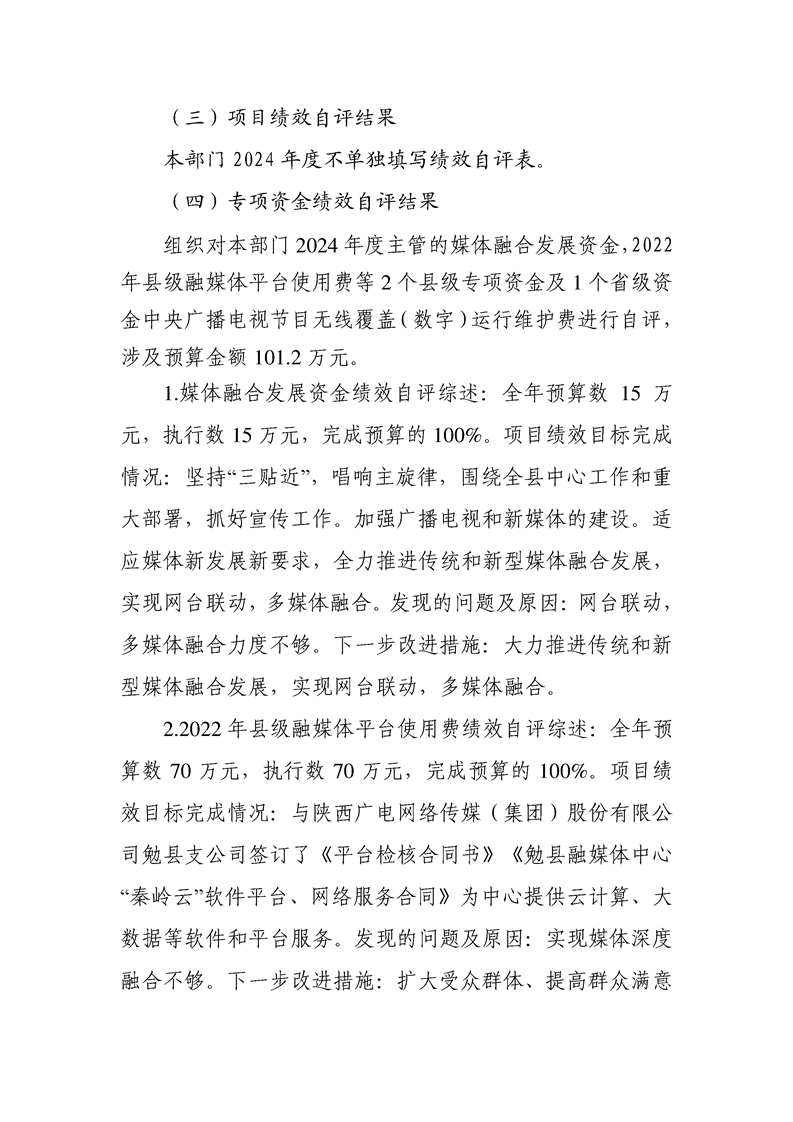 （三）项目绩效自评结果

本部门 2024 年度不单独填写绩效自评表。

（四）专项资金绩效自评结果

组织对本部门 2024 年度主管的媒体融合发展资金，2022 年县级融媒体平台使用费等 2 个县级专项资金及 1 个省级资金中央广播电视节目无线覆盖（数字）运行维护费进行自评，涉及预算金额 101.2 万元。

1.媒体融合发展资金绩效自评综述：全年预算数 15 万元，执行数 15 万元，完成预算的 100%。项目绩效目标完成情况：坚持“三贴近”，唱响主旋律，围绕全县中心工作和重大部署，抓好宣传工作。加强广播电视和新媒体的建设。适应媒体新发展新要求，全力推进传统和新型媒体融合发展，实现网台联动，多媒体融合。发现的问题及原因：网台联动，多媒体融合力度不够。下一步改进措施：大力推进传统和新型媒体融合发展，实现网台联动，多媒体融合。

2.2022 年县级融媒体平台使用费绩效自评综述：全年预算数 70 万元，执行数 70 万元，完成预算的 100%。项目绩效目标完成情况：与陕西广电网络传媒（集团）股份有限公司勉县支公司签订了《平台检核合同书》《勉县融媒体中心“秦岭云”软件平台、网络服务合同》为中心提供云计算、大数据等软件和平台服务。发现的问题及原因：实现媒体深度融合不够。下一步改进措施：扩大受众群体、提高群众满意